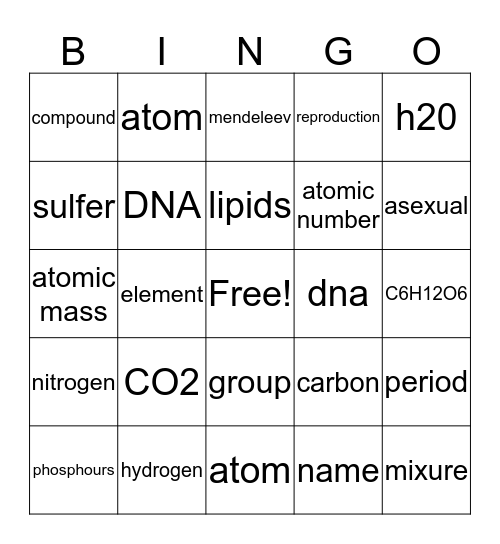 | B | I | N | G | O |
|---|---|---|---|---|
| compound | atom | mendeleev | reproduction | h20 |
| sulfer | DNA | lipids | atomic number | asexual |
| atomic mass | element | Free! | dna | C6H12O6 |
| nitrogen | CO2 | group | carbon | period |
| phosphours | hydrogen | atom | name | mixure |